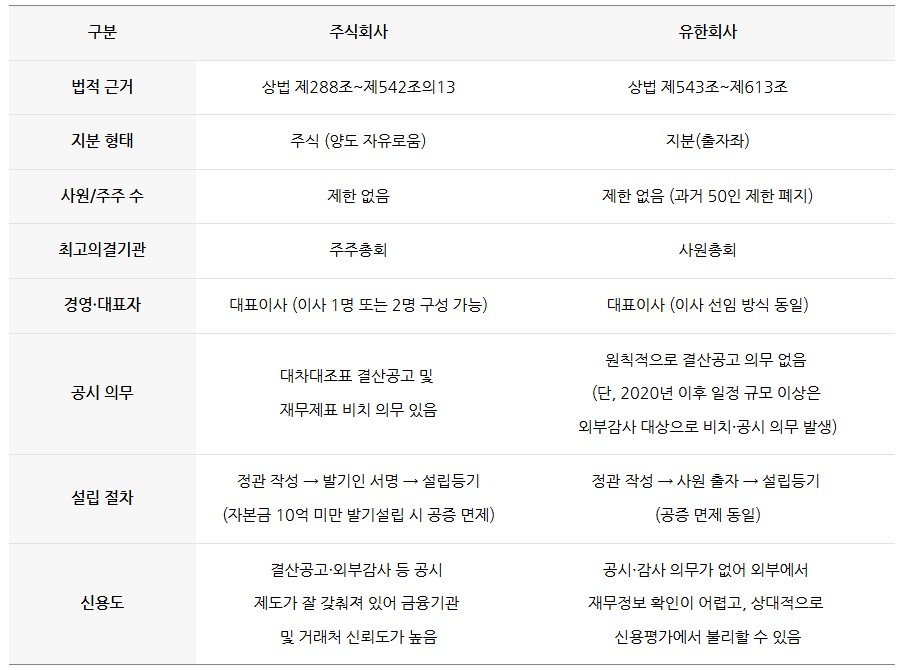 | 구분 | 주식회사 | 유한회사 |
|---|---|---|
| 법적 근거 | 상법 제288조~제542조의13 | 상법 제543조~제613조 |
| 지분 형태 | 주식 (양도 자유로움) | 지분(출자좌) |
| 사원/주주 수 | 제한 없음 | 제한 없음 (과거 50인 제한 폐지) |
| 최고의결기관 | 주주총회 | 사원총회 |
| 경영·대표자 | 대표이사 (이사 1명 또는 2명 구성 가능) | 대표이사 (이사 선임 방식 동일) |
| 공시 의무 | 대차대조표 결산공고 및 재무제표 비치 의무 있음 | 원칙적으로 결산공고 의무 없음 (단, 2020년 이후 일정 규모 이상은 외부감사 대상으로 비치·공시 의무 발생) |
| 설립 절차 | 정관 작성 → 발기인 서명 → 설립등기 (자본금 10억 미만 발기설립 시 공증 면제) | 정관 작성 → 사원 출자 → 설립등기 (공증 면제 동일) |
| 신용도 | 결산공고·외부감사 등 공시 제도가 잘 갖춰져 있어 금융기관 및 거래처 신뢰도가 높음 | 공시·감사 의무가 없어 외부에서 재무정보 확인이 어렵고, 상대적으로 신용평가에서 불리할 수 있음 |